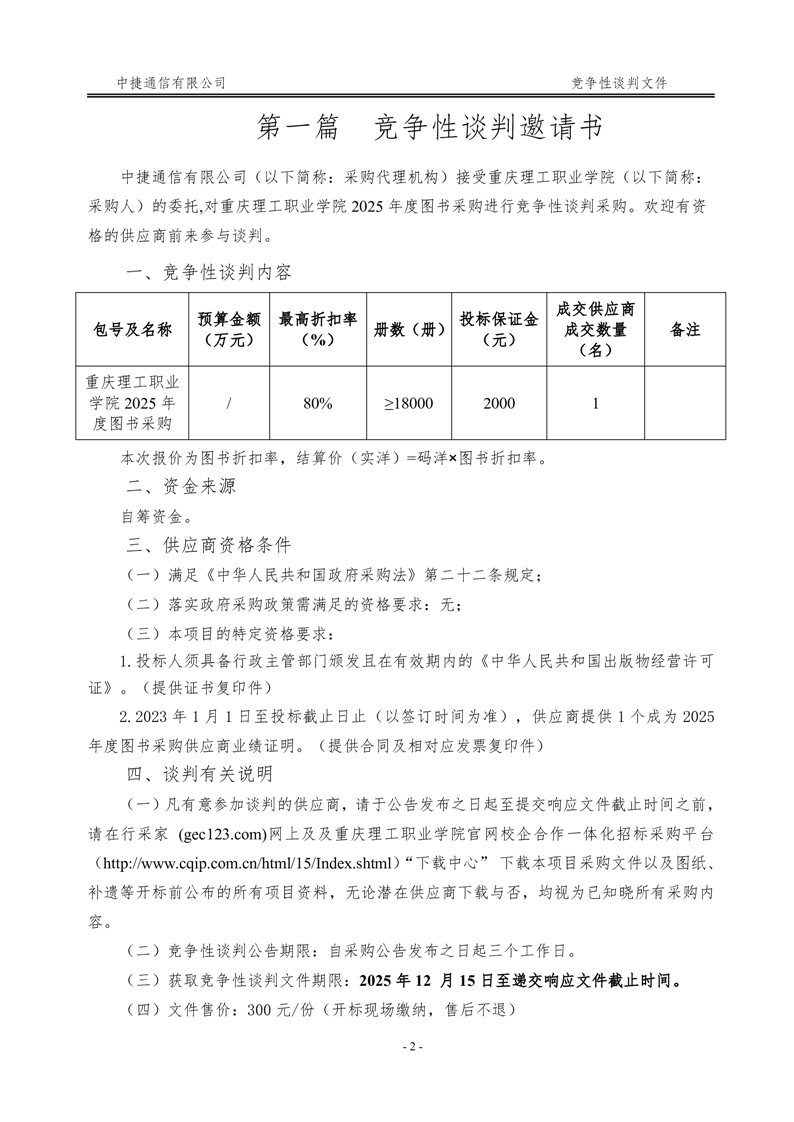 中捷通信有限公司 竞争性谈判文件

第一篇 竞争性谈判邀请书

中捷通信有限公司（以下简称：采购代理机构）接受重庆理工职业学院（以下简称：采购人）的委托,对重庆理工职业学院 2025 年度图书采购进行竞争性谈判采购。欢迎有资格的供应商前来参与谈判。

一、竞争性谈判内容

| 包号及名称 | 预算金额（万元） | 最高折扣率（%） | 册数（册） | 投标保证金（元） | 成交供应商成交数量（名） | 备注 |
|---|---|---|---|---|---|---|
| 重庆理工职业学院 2025 年度图书采购 | / | 80% | ≥18000 | 2000 | 1 | |

本次报价为图书折扣率，结算价（实洋）=码洋×图书折扣率。

二、资金来源

自筹资金。

三、供应商资格条件

（一）满足《中华人民共和国政府采购法》第二十二条规定；

（二）落实政府采购政策需满足的资格要求：无；

（三）本项目的特定资格要求：

1. 投标人须具备行政主管部门颁发且在有效期内的《中华人民共和国出版物经营许可证》。（提供证书复印件）

2. 2023 年 1 月 1 日至投标截止日止（以签订时间为准），供应商提供 1 个成为 2025 年度图书采购供应商业绩证明。（提供合同及相对应发票复印件）

四、谈判有关说明

（一）凡有意参加谈判的供应商，请于公告发布之日起至提交响应文件截止时间之前，请在行采家 (gec123.com)网上及及重庆理工职业学院官网校企合作一体化招标采购平台（http://www.cqip.com.cn/html/15/Index.shtml）“下载中心” 下载本项目采购文件以及图纸、补遗等开标前公布的所有项目资料，无论潜在供应商下载与否，均视为已知晓所有采购内容。

（二）竞争性谈判公告期限：自采购公告发布之日起三个工作日。

（三）获取竞争性谈判文件期限：2025 年 12 月 15 日至递交响应文件截止时间。

（四）文件售价：300 元/份（开标现场缴纳，售后不退）

- 2 -